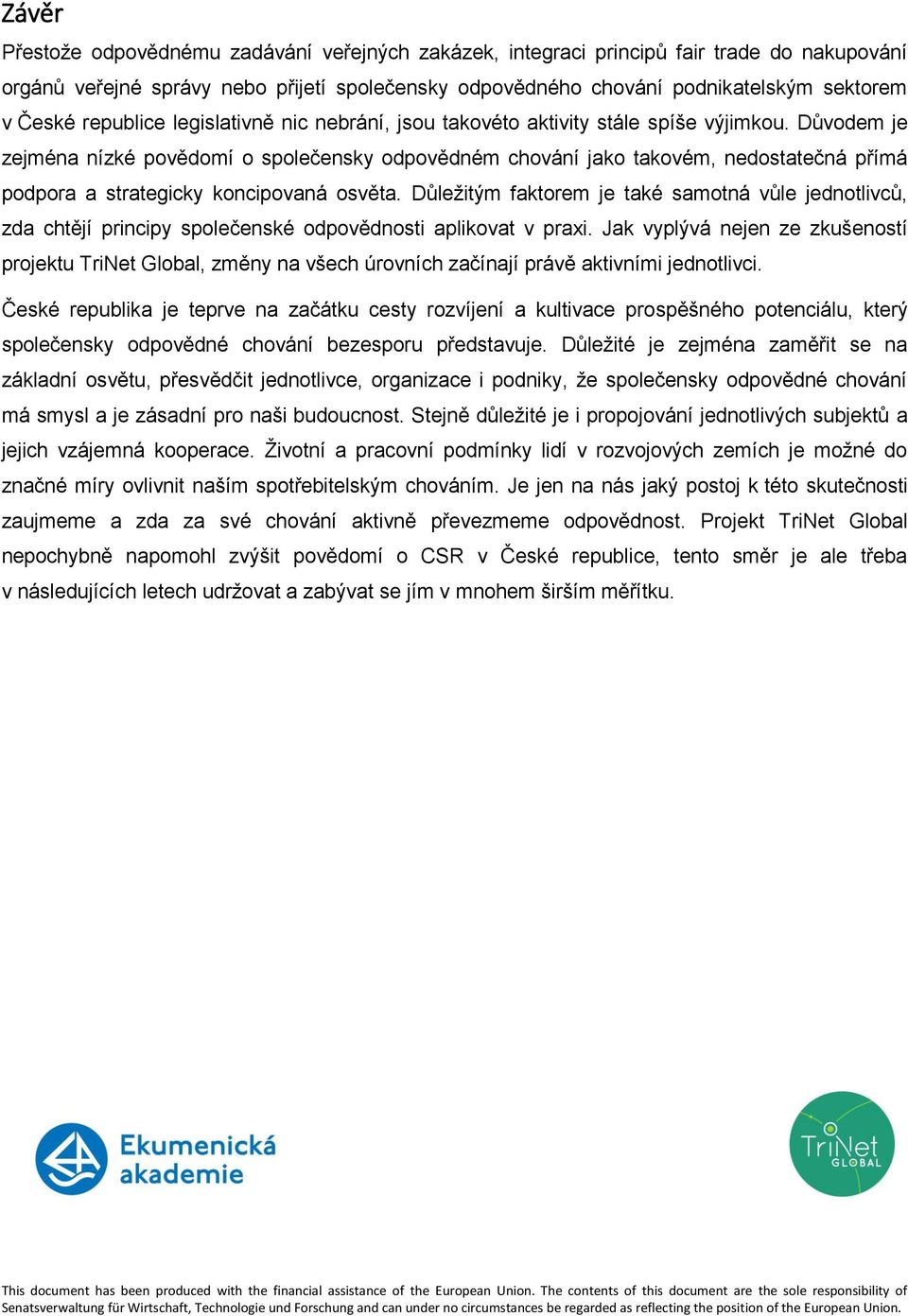 Závěr

Přestože odpovědnému zadávání veřejných zakázek, integraci principů fair trade do nakupování orgánů veřejné správy nebo přijetí společensky odpovědného chování podnikatelským sektorem v České republice legislativně nic nebrání, jsou takovéto aktivity stále spíše výjimkou. Důvodem je zejména nízké povědomí o společensky odpovědném chování jako takovém, nedostatečná přímá podpora a strategicky koncipovaná osvěta. Důležitým faktorem je také samotná vůle jednotlivců, zda chtějí principy společenské odpovědnosti aplikovat v praxi. Jak vyplývá nejen ze zkušeností projektu TriNet Global, změny na všech úrovních začínají právě aktivními jednotlivci.

České republika je teprve na začátku cesty rozvíjení a kultivace prospěšného potenciálu, který společensky odpovědné chování bezesporu představuje. Důležité je zejména zaměřit se na základní osvětu, přesvědčit jednotlivce, organizace i podniky, že společensky odpovědné chování má smysl a je zásadní pro naši budoucnost. Stejně důležité je i propojování jednotlivých subjektů a jejich vzájemná kooperace. Životní a pracovní podmínky lidí v rozvojových zemích je možné do značné míry ovlivnit naším spotřebitelským chováním. Je jen na nás jaký postoj k této skutečnosti zaujmeme a zda za své chování aktivně převezmeme odpovědnost. Projekt TriNet Global nepochybně napomohl zvýšit povědomí o CSR v České republice, tento směr je ale třeba v následujících letech udržovat a zabývat se jím v mnohem širším měřítku.

Ekumenická akademie

TriNet GLOBAL

This document has been produced with the financial assistance of the European Union. The contents of this document are the sole responsibility of Senatsverwaltung für Wirtschaft, Technologie und Forschung and can under no circumstances be regarded as reflecting the position of the European Union.